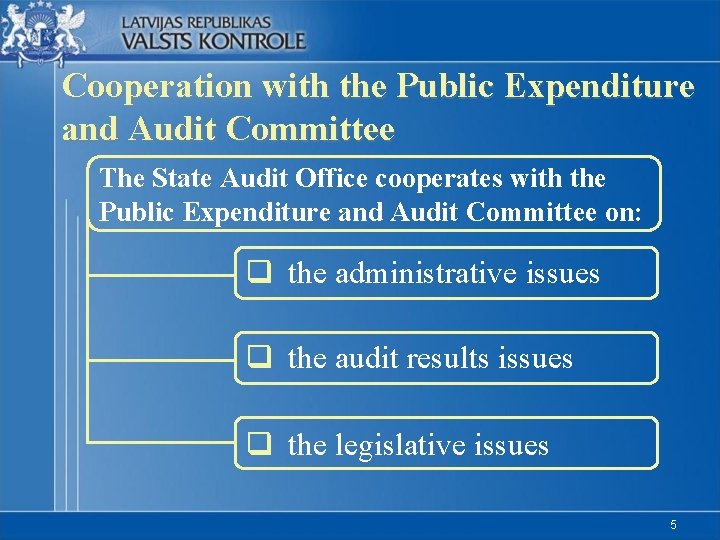 LATVIJAS REPUBLIKAS
VALSTS KONTROLE

Cooperation with the Public Expenditure and Audit Committee

The State Audit Office cooperates with the Public Expenditure and Audit Committee on:

❑ the administrative issues

❑ the audit results issues

❑ the legislative issues

5